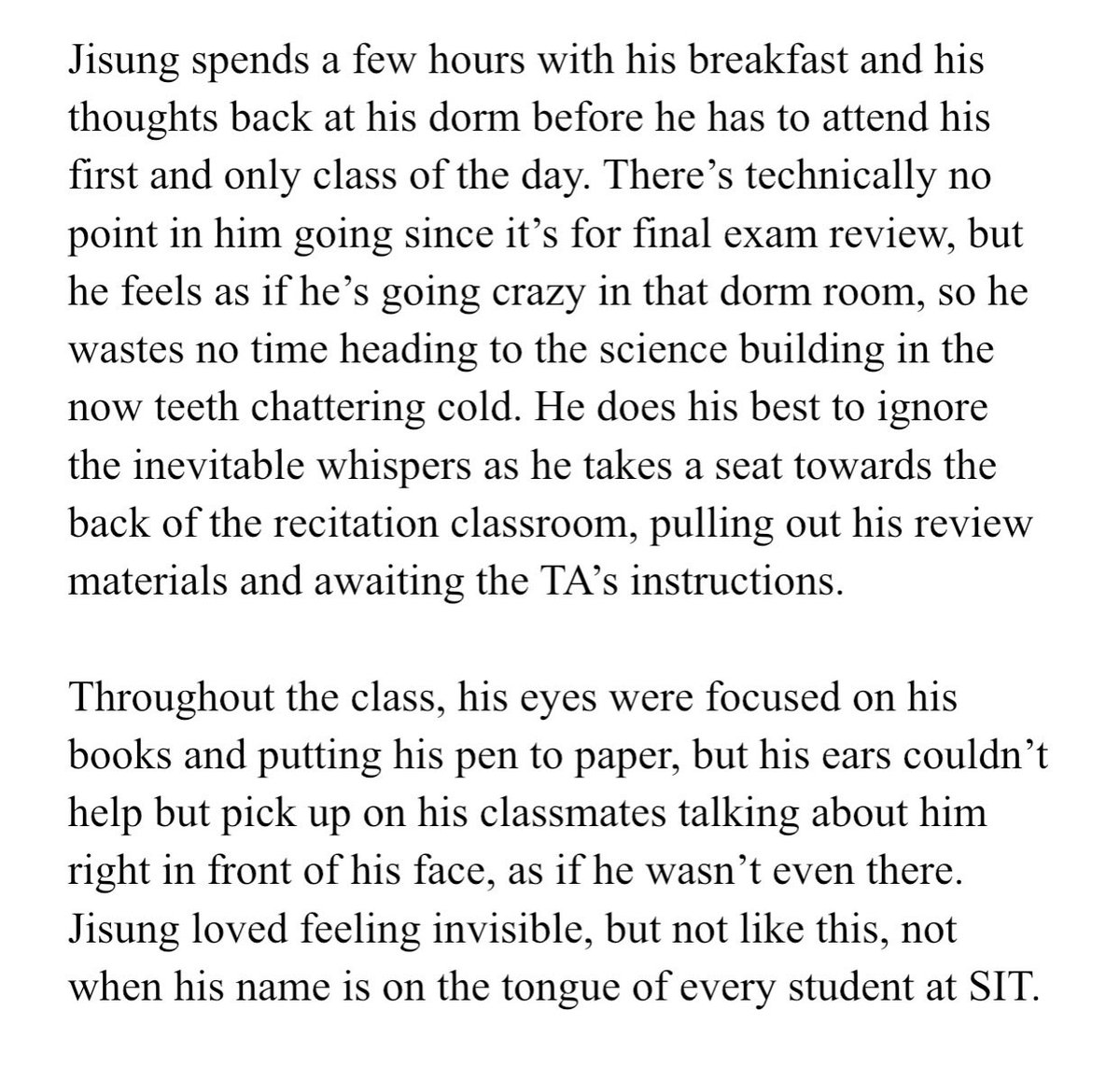 Jisung spends a few hours with his breakfast and his thoughts back at his dorm before he has to attend his first and only class of the day. There’s technically no point in him going since it’s for final exam review, but he feels as if he’s going crazy in that dorm room, so he wastes no time heading to the science building in the now teeth chattering cold. He does his best to ignore the inevitable whispers as he takes a seat towards the back of the recitation classroom, pulling out his review materials and awaiting the TA’s instructions.

Throughout the class, his eyes were focused on his books and putting his pen to paper, but his ears couldn’t help but pick up on his classmates talking about him right in front of his face, as if he wasn’t even there. Jisung loved feeling invisible, but not like this, not when his name is on the tongue of every student at SIT.